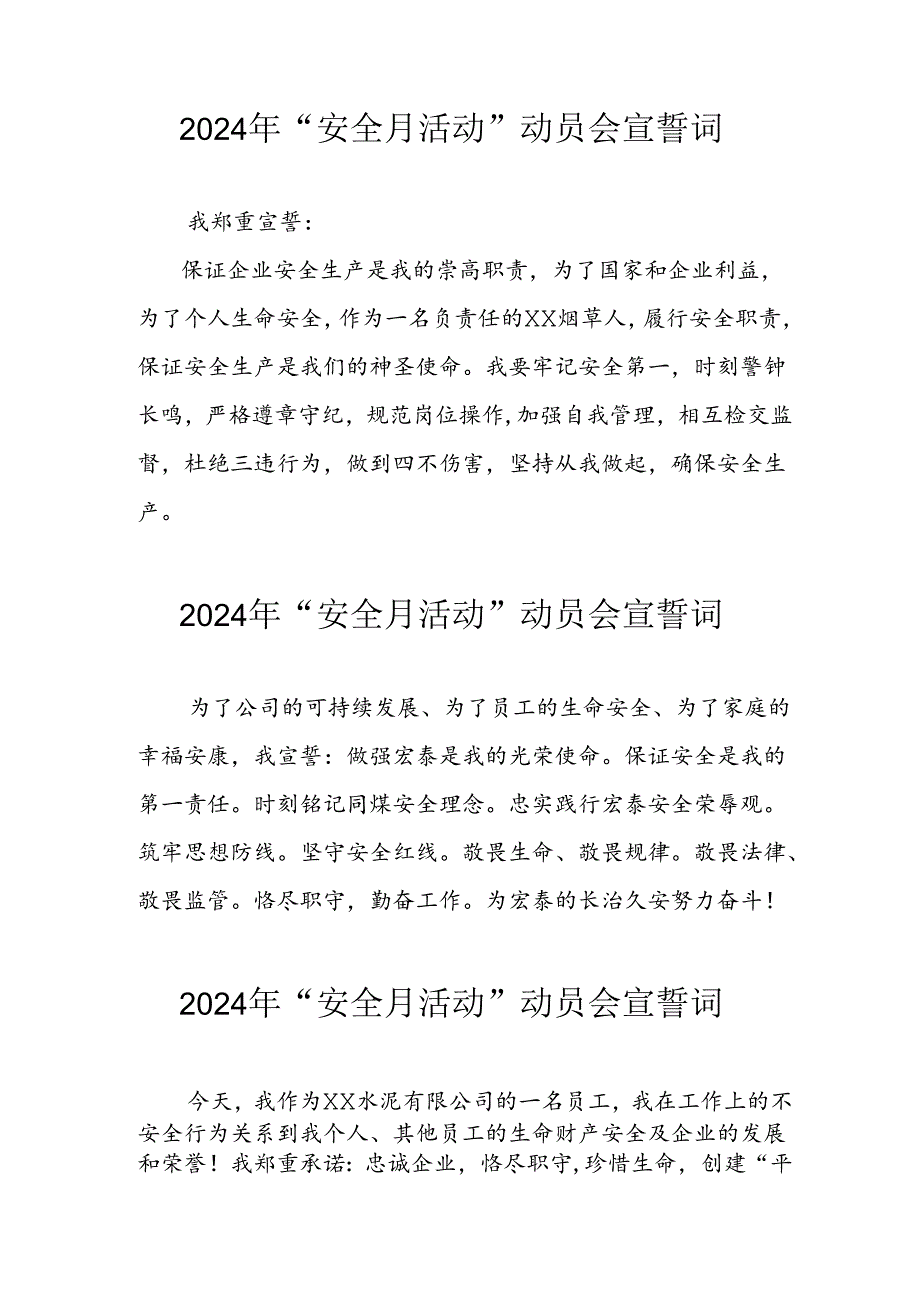 2024年“安全月活动”动员会宣誓词

我郑重宣誓：

保证企业安全生产是我的崇高职责，为了国家和企业利益，为了个人生命安全，作为一名负责任的XX烟草人，履行安全职责，保证安全生产是我们的神圣使命。我要牢记安全第一，时刻警钟长鸣，严格遵章守纪，规范岗位操作，加强自我管理，相互检交监督，杜绝三违行为，做到四不伤害，坚持从我做起，确保安全生产。

2024年“安全月活动”动员会宣誓词

为了公司的可持续发展、为了员工的生命安全、为了家庭的幸福安康，我宣誓：做强宏泰是我的光荣使命。保证安全是我的第一责任。时刻铭记同煤安全理念。忠实践行宏泰安全荣辱观。筑牢思想防线。坚守安全红线。敬畏生命、敬畏规律。敬畏法律、敬畏监管。恪尽职守，勤奋工作。为宏泰的长治久安努力奋斗！

2024年“安全月活动”动员会宣誓词

今天，我作为XX水泥有限公司的一名员工，我在工作上的不安全行为关系到我个人、其他员工的生命财产安全及企业的发展和荣誉！我郑重承诺：忠诚企业，恪尽职守，珍惜生命，创建“平